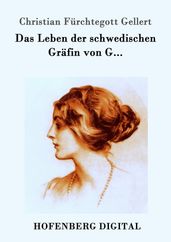 Christian Fürchtegott Gellert

Das Leben der schwedischen Gräfin von G...

HOFENBERG DIGITAL